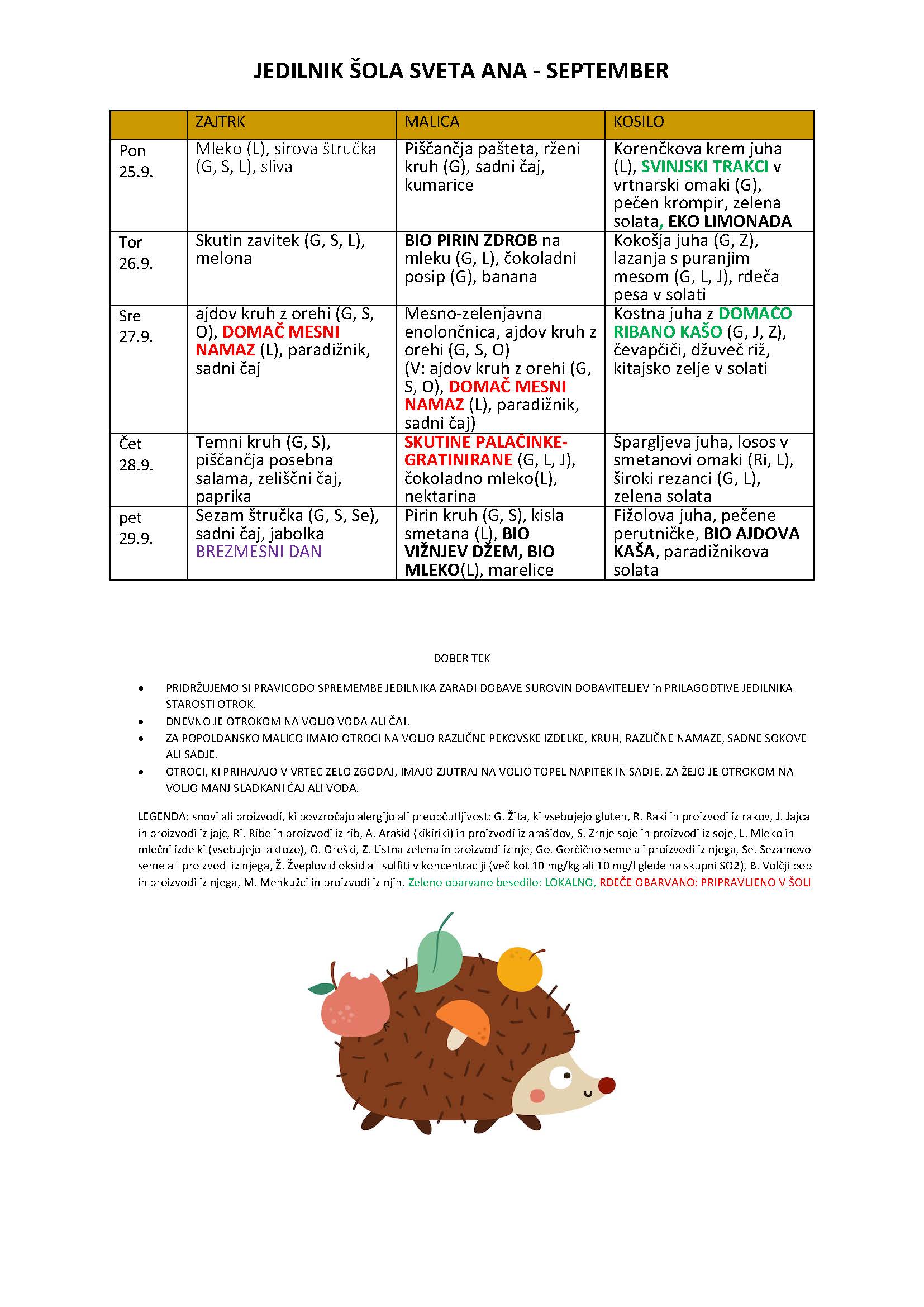 JEDILNIK ŠOLA SVETA ANA - SEPTEMBER

| | ZAJTRK | MALICA | KOSILO |
|---|---|---|---|
| Pon 25.9. | Mleko (L), sirova štručka (G, S, L), sliva | Piščančja pašteta, rženi kruh (G), sadni čaj, kumarice | Korenčkova krem juha (L), SVINJSKI TRAKCI v vrtnarski omaki (G), pečen krompir, zelena solata, EKO LIMONADA |
| Tor 26.9. | Skutin zavitek (G, S, L), melona | BIO PIRIN ZDROB na mleku (G, L), čokoladni posip (G), banana | Kokošja juha (G, Z), lazanja s puranjim mesom (G, L, J), rdeča pesa v solati |
| Sre 27.9. | ajdov kruh z orehi (G, S, O), DOMAČ MESNI NAMAZ (L), paradižnik, sadni čaj | Mesno-zelenjavna enolončnica, ajdov kruh z orehi (G, S, O) (V: ajdov kruh z orehi (G, S, O), DOMAČ MESNI NAMAZ (L), paradižnik, sadni čaj) | Kostna juha z DOMAČO RIBANO KAŠO (G, J, Z), čevapčiči, džuveč riž, kitajsko zelje v solati |
| Čet 28.9. | Temni kruh (G, S), piščančja posebna salama, zeliščni čaj, paprika | SKUTINE PALAČINKE-GRATINIRANE (G, L, J), čokoladno mleko(L), nektarina | Špargljeva juha, losos v smetanovi omaki (Ri, L), široki rezanci (G, L), zelena solata |
| pet 29.9. | Sezam štručka (G, S, Se), sadni čaj, jabolka BREZMESNI DAN | Pirin kruh (G, S), kisla smetana (L), BIO VIŽNJEV DŽEM, BIO MLEKO(L), marelice | Fižolova juha, pečene perutničke, BIO AJDOVA KAŠA, paradižnikova solata |

DOBER TEK

• PRIDRŽUJEMO SI PRAVICODO SPREMEMBE JEDILNIKA ZARADI DOBAVE SUROVIN DOBAVITELJEV in PRILAGODTIVE JEDILNIKA STAROSTI OTROK.
• DNEVNO JE OTROKOM NA VOLJO VODA ALI ČAJ.
• ZA POPOLDANSKO MALICO IMAJO OTROCI NA VOLJO RAZLIČNE PEKOVSKE IZDELKE, KRUH, RAZLIČNE NAMAZE, SADNE SOKOVE ALI SADJE.
• OTROCI, KI PRIHAJAJO V VRTEC ZELO ZGODAJ, IMAJO ZJUTRAJ NA VOLJO TOPEL NAPITEK IN SADJE. ZA ŽEJO JE OTROKOM NA VOLJO MANJ SLADKANI ČAJ ALI VODA.

LEGENDA: snovi ali proizvodi, ki povzročajo alergijo ali preobčutljivost: G. Žita, ki vsebujejo gluten, R. Raki in proizvodi iz rakov, J. Jajca in proizvodi iz jajc, Ri. Ribe in proizvodi iz rib, A. Arašid (kikiriki) in proizvodi iz arašidov, S. Zrnje soje in proizvodi iz soje, L. Mleko in mlečni izdelki (vsebujejo laktozo), O. Oreški, Z. Listna zelena in proizvodi iz nje, Go. Gorčično seme ali proizvodi iz njega, Se. Sezamovo seme ali proizvodi iz njega, Ž. Žveplov dioksid ali sulfiti v koncentraciji (več kot 10 mg/kg ali 10 mg/l glede na skupni SO2), B. Volčji bob in proizvodi iz njega, M. Mehkužci in proizvodi iz njih. Zeleno obarvano besedilo: LOKALNO, RDEČE OBARVANO: PRIPRAVLJENO V ŠOLI